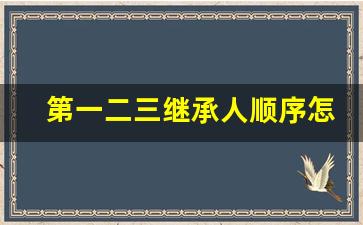 第一二三继承人顺序怎